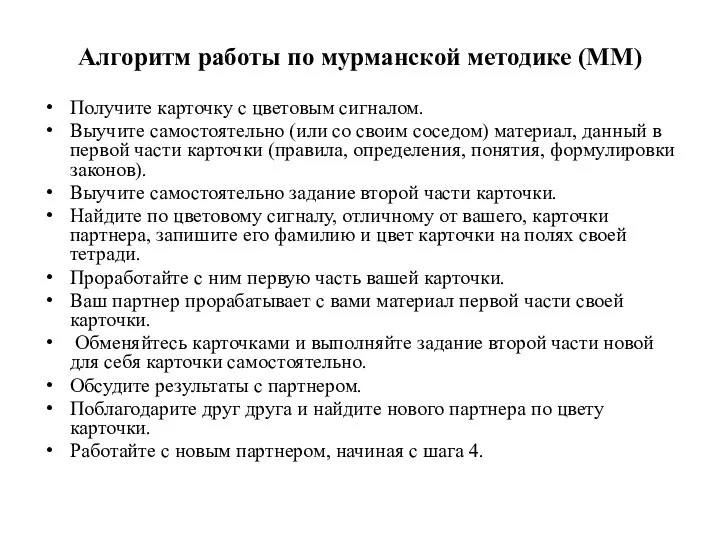 Алгоритм работы по мурманской методике (ММ)

• Получите карточку с цветовым сигналом.
• Выучите самостоятельно (или со своим соседом) материал, данный в первой части карточки (правила, определения, понятия, формулировки законов).
• Выучите самостоятельно задание второй части карточки.
• Найдите по цветовому сигналу, отличному от вашего, карточки партнера, запишите его фамилию и цвет карточки на полях своей тетради.
• Проработайте с ним первую часть вашей карточки.
• Ваш партнер прорабатывает с вами материал первой части своей карточки.
• Обменяйтесь карточками и выполняйте задание второй части новой для себя карточки самостоятельно.
• Обсудите результаты с партнером.
• Поблагодарите друг друга и найдите нового партнера по цвету карточки.
• Работайте с новым партнером, начиная с шага 4.